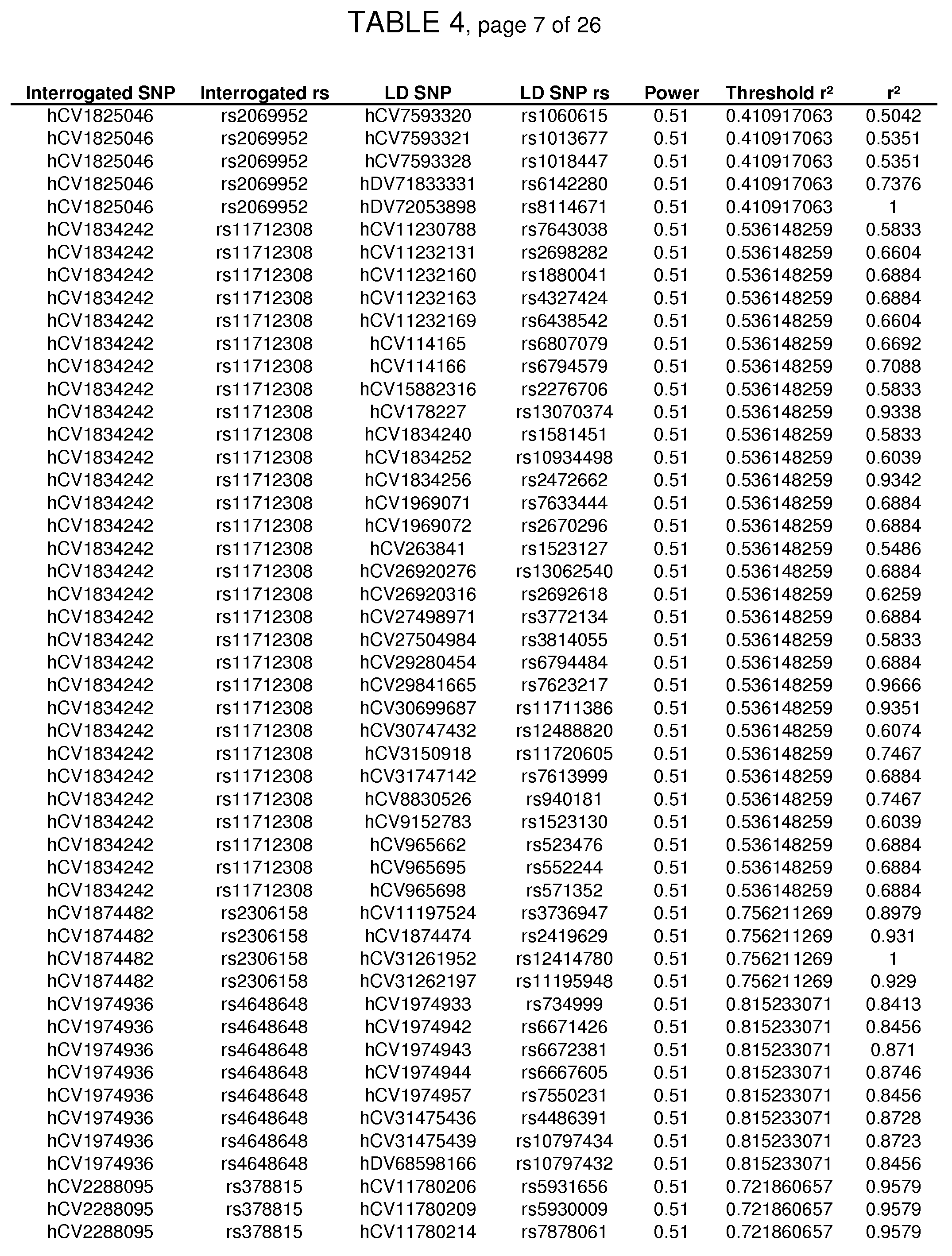 TABLE 4, page 7 of 26

| Interrogated SNP | Interrogated rs | LD SNP | LD SNP rs | Power | Threshold $r^2$ | $r^2$ |
|---|---|---|---|---|---|---|
| hCV1825046 | rs2069952 | hCV7593320 | rs1060615 | 0.51 | 0.410917063 | 0.5042 |
| hCV1825046 | rs2069952 | hCV7593321 | rs1013677 | 0.51 | 0.410917063 | 0.5351 |
| hCV1825046 | rs2069952 | hCV7593328 | rs1018447 | 0.51 | 0.410917063 | 0.5351 |
| hCV1825046 | rs2069952 | hDV71833331 | rs6142280 | 0.51 | 0.410917063 | 0.7376 |
| hCV1825046 | rs2069952 | hDV72053898 | rs8114671 | 0.51 | 0.410917063 | 1 |
| hCV1834242 | rs11712308 | hCV11230788 | rs7643038 | 0.51 | 0.536148259 | 0.5833 |
| hCV1834242 | rs11712308 | hCV11232131 | rs2698282 | 0.51 | 0.536148259 | 0.6604 |
| hCV1834242 | rs11712308 | hCV11232160 | rs1880041 | 0.51 | 0.536148259 | 0.6884 |
| hCV1834242 | rs11712308 | hCV11232163 | rs4327424 | 0.51 | 0.536148259 | 0.6884 |
| hCV1834242 | rs11712308 | hCV11232169 | rs6438542 | 0.51 | 0.536148259 | 0.6604 |
| hCV1834242 | rs11712308 | hCV114165 | rs6807079 | 0.51 | 0.536148259 | 0.6692 |
| hCV1834242 | rs11712308 | hCV114166 | rs6794579 | 0.51 | 0.536148259 | 0.7088 |
| hCV1834242 | rs11712308 | hCV15882316 | rs2276706 | 0.51 | 0.536148259 | 0.5833 |
| hCV1834242 | rs11712308 | hCV178227 | rs13070374 | 0.51 | 0.536148259 | 0.9338 |
| hCV1834242 | rs11712308 | hCV1834240 | rs1581451 | 0.51 | 0.536148259 | 0.5833 |
| hCV1834242 | rs11712308 | hCV1834252 | rs10934498 | 0.51 | 0.536148259 | 0.6039 |
| hCV1834242 | rs11712308 | hCV1834256 | rs2472662 | 0.51 | 0.536148259 | 0.9342 |
| hCV1834242 | rs11712308 | hCV1969071 | rs7633444 | 0.51 | 0.536148259 | 0.6884 |
| hCV1834242 | rs11712308 | hCV1969072 | rs2670296 | 0.51 | 0.536148259 | 0.6884 |
| hCV1834242 | rs11712308 | hCV263841 | rs1523127 | 0.51 | 0.536148259 | 0.5486 |
| hCV1834242 | rs11712308 | hCV26920276 | rs13062540 | 0.51 | 0.536148259 | 0.6884 |
| hCV1834242 | rs11712308 | hCV26920316 | rs2692618 | 0.51 | 0.536148259 | 0.6259 |
| hCV1834242 | rs11712308 | hCV27498971 | rs3772134 | 0.51 | 0.536148259 | 0.6884 |
| hCV1834242 | rs11712308 | hCV27504984 | rs3814055 | 0.51 | 0.536148259 | 0.5833 |
| hCV1834242 | rs11712308 | hCV29280454 | rs6794484 | 0.51 | 0.536148259 | 0.6884 |
| hCV1834242 | rs11712308 | hCV29841665 | rs7623217 | 0.51 | 0.536148259 | 0.9666 |
| hCV1834242 | rs11712308 | hCV30699687 | rs11711386 | 0.51 | 0.536148259 | 0.9351 |
| hCV1834242 | rs11712308 | hCV30747432 | rs12488820 | 0.51 | 0.536148259 | 0.6074 |
| hCV1834242 | rs11712308 | hCV3150918 | rs11720605 | 0.51 | 0.536148259 | 0.7467 |
| hCV1834242 | rs11712308 | hCV31747142 | rs7613999 | 0.51 | 0.536148259 | 0.6884 |
| hCV1834242 | rs11712308 | hCV8830526 | rs940181 | 0.51 | 0.536148259 | 0.7467 |
| hCV1834242 | rs11712308 | hCV9152783 | rs1523130 | 0.51 | 0.536148259 | 0.6039 |
| hCV1834242 | rs11712308 | hCV965662 | rs523476 | 0.51 | 0.536148259 | 0.6884 |
| hCV1834242 | rs11712308 | hCV965695 | rs552244 | 0.51 | 0.536148259 | 0.6884 |
| hCV1834242 | rs11712308 | hCV965698 | rs571352 | 0.51 | 0.536148259 | 0.6884 |
| hCV1874482 | rs2306158 | hCV11197524 | rs3736947 | 0.51 | 0.756211269 | 0.8979 |
| hCV1874482 | rs2306158 | hCV1874474 | rs2419629 | 0.51 | 0.756211269 | 0.931 |
| hCV1874482 | rs2306158 | hCV31261952 | rs12414780 | 0.51 | 0.756211269 | 1 |
| hCV1874482 | rs2306158 | hCV31262197 | rs11195948 | 0.51 | 0.756211269 | 0.929 |
| hCV1974936 | rs4648648 | hCV1974933 | rs734999 | 0.51 | 0.815233071 | 0.8413 |
| hCV1974936 | rs4648648 | hCV1974942 | rs6671426 | 0.51 | 0.815233071 | 0.8456 |
| hCV1974936 | rs4648648 | hCV1974943 | rs6672381 | 0.51 | 0.815233071 | 0.871 |
| hCV1974936 | rs4648648 | hCV1974944 | rs6667605 | 0.51 | 0.815233071 | 0.8746 |
| hCV1974936 | rs4648648 | hCV1974957 | rs7550231 | 0.51 | 0.815233071 | 0.8456 |
| hCV1974936 | rs4648648 | hCV31475436 | rs4486391 | 0.51 | 0.815233071 | 0.8728 |
| hCV1974936 | rs4648648 | hCV31475439 | rs10797434 | 0.51 | 0.815233071 | 0.8723 |
| hCV1974936 | rs4648648 | hDV68598166 | rs10797432 | 0.51 | 0.815233071 | 0.8456 |
| hCV2288095 | rs378815 | hCV11780206 | rs5931656 | 0.51 | 0.721860657 | 0.9579 |
| hCV2288095 | rs378815 | hCV11780209 | rs5930009 | 0.51 | 0.721860657 | 0.9579 |
| hCV2288095 | rs378815 | hCV11780214 | rs7878061 | 0.51 | 0.721860657 | 0.9579 |